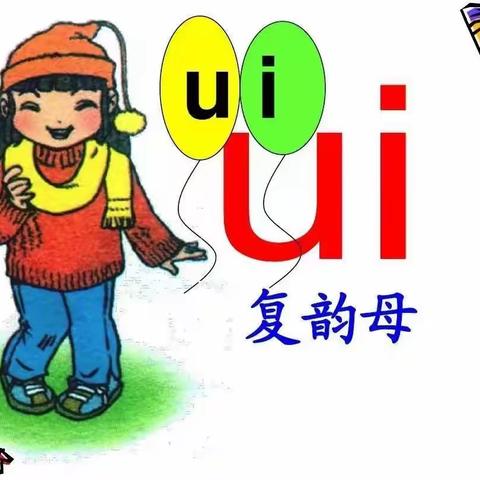 u i

ui

复韵母